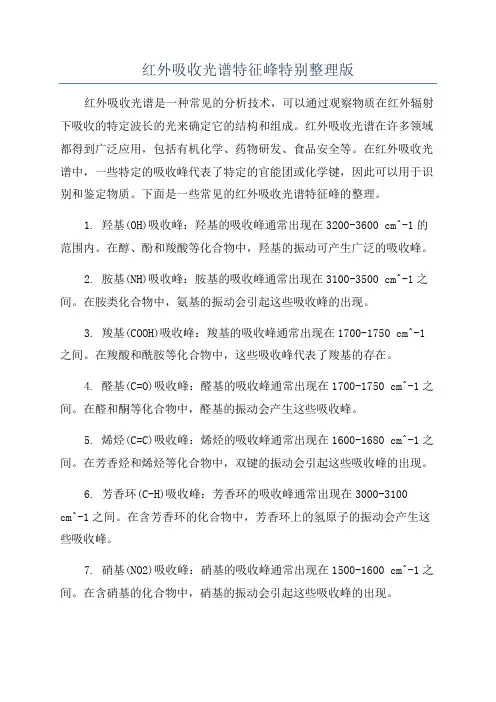 红外吸收光谱特征峰特别整理版

红外吸收光谱是一种常见的分析技术，可以通过观察物质在红外辐射下吸收的特定波长的光来确定它的结构和组成。红外吸收光谱在许多领域都得到广泛应用，包括有机化学、药物研发、食品安全等。在红外吸收光谱中，一些特定的吸收峰代表了特定的官能团或化学键，因此可以用于识别和鉴定物质。下面是一些常见的红外吸收光谱特征峰的整理。

1. 羟基(OH)吸收峰：羟基的吸收峰通常出现在3200-3600 cm^-1的范围内。在醇、酚和羧酸等化合物中，羟基的振动可产生广泛的吸收峰。

2. 胺基(NH)吸收峰：胺基的吸收峰通常出现在3100-3500 cm^-1之间。在胺类化合物中，氨基的振动会引起这些吸收峰的出现。

3. 羧基(COOH)吸收峰：羧基的吸收峰通常出现在1700-1750 cm^-1之间。在羧酸和酰胺等化合物中，这些吸收峰代表了羧基的存在。

4. 醛基(C=O)吸收峰：醛基的吸收峰通常出现在1700-1750 cm^-1之间。在醛和酮等化合物中，醛基的振动会产生这些吸收峰。

5. 烯烃(C=C)吸收峰：烯烃的吸收峰通常出现在1600-1680 cm^-1之间。在芳香烃和烯烃等化合物中，双键的振动会引起这些吸收峰的出现。

6. 芳香环(C-H)吸收峰：芳香环的吸收峰通常出现在3000-3100 cm^-1之间。在含芳香环的化合物中，芳香环上的氢原子的振动会产生这些吸收峰。

7. 硝基(NO2)吸收峰：硝基的吸收峰通常出现在1500-1600 cm^-1之间。在含硝基的化合物中，硝基的振动会引起这些吸收峰的出现。